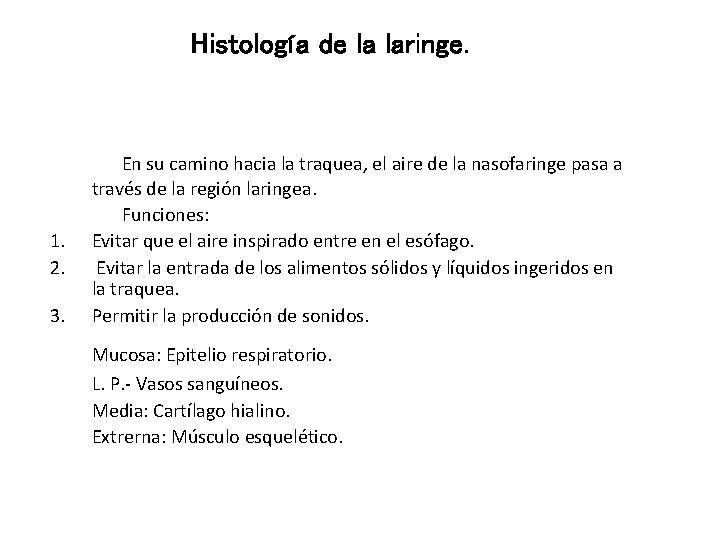 Histología de la laringe.

En su camino hacia la traquea, el aire de la nasofaringe pasa a través de la región laringea.

Funciones:

1. Evitar que el aire inspirado entre en el esófago.
2. Evitar la entrada de los alimentos sólidos y líquidos ingeridos en la traquea.
3. Permitir la producción de sonidos.

Mucosa: Epitelio respiratorio.

L. P.- Vasos sanguíneos.

Media: Cartílago hialino.

Extrerna: Músculo esquelético.